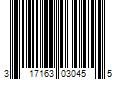 3 17163 03045 5